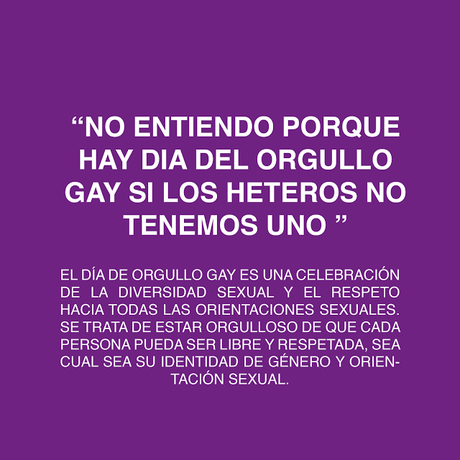 “NO ENTIENDO PORQUE HAY DIA DEL ORGULLO GAY SI LOS HETEROS NO TENEMOS UNO ”

EL DÍA DE ORGULLO GAY ES UNA CELEBRACIÓN DE LA DIVERSIDAD SEXUAL Y EL RESPETO HACIA TODAS LAS ORIENTACIONES SEXUALES. SE TRATA DE ESTAR ORGULLOSO DE QUE CADA PERSONA PUEDA SER LIBRE Y RESPETADA, SEA CUAL SEA SU IDENTIDAD DE GÉNERO Y ORIENTACIÓN SEXUAL.